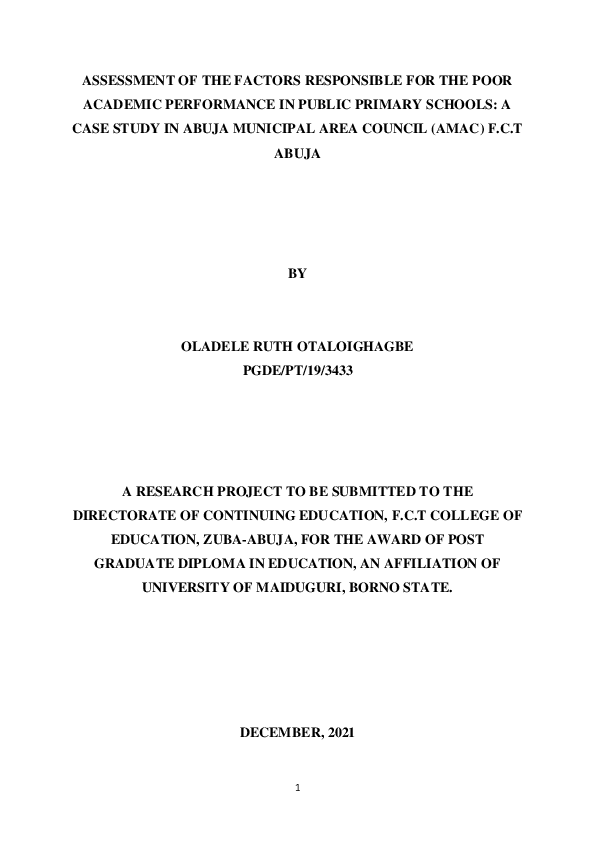 ASSESSMENT OF THE FACTORS RESPONSIBLE FOR THE POOR ACADEMIC PERFORMANCE IN PUBLIC PRIMARY SCHOOLS: A CASE STUDY IN ABUJA MUNICIPAL AREA COUNCIL (AMAC) F.C.T ABUJA

BY

OLADELE RUTH OTALOIGHAGBE
PGDE/PT/19/3433

A RESEARCH PROJECT TO BE SUBMITTED TO THE DIRECTORATE OF CONTINUING EDUCATION, F.C.T COLLEGE OF EDUCATION, ZUBA-ABUJA, FOR THE AWARD OF POST GRADUATE DIPLOMA IN EDUCATION, AN AFFILIATION OF UNIVERSITY OF MAIDUGURI, BORNO STATE.

DECEMBER, 2021

1